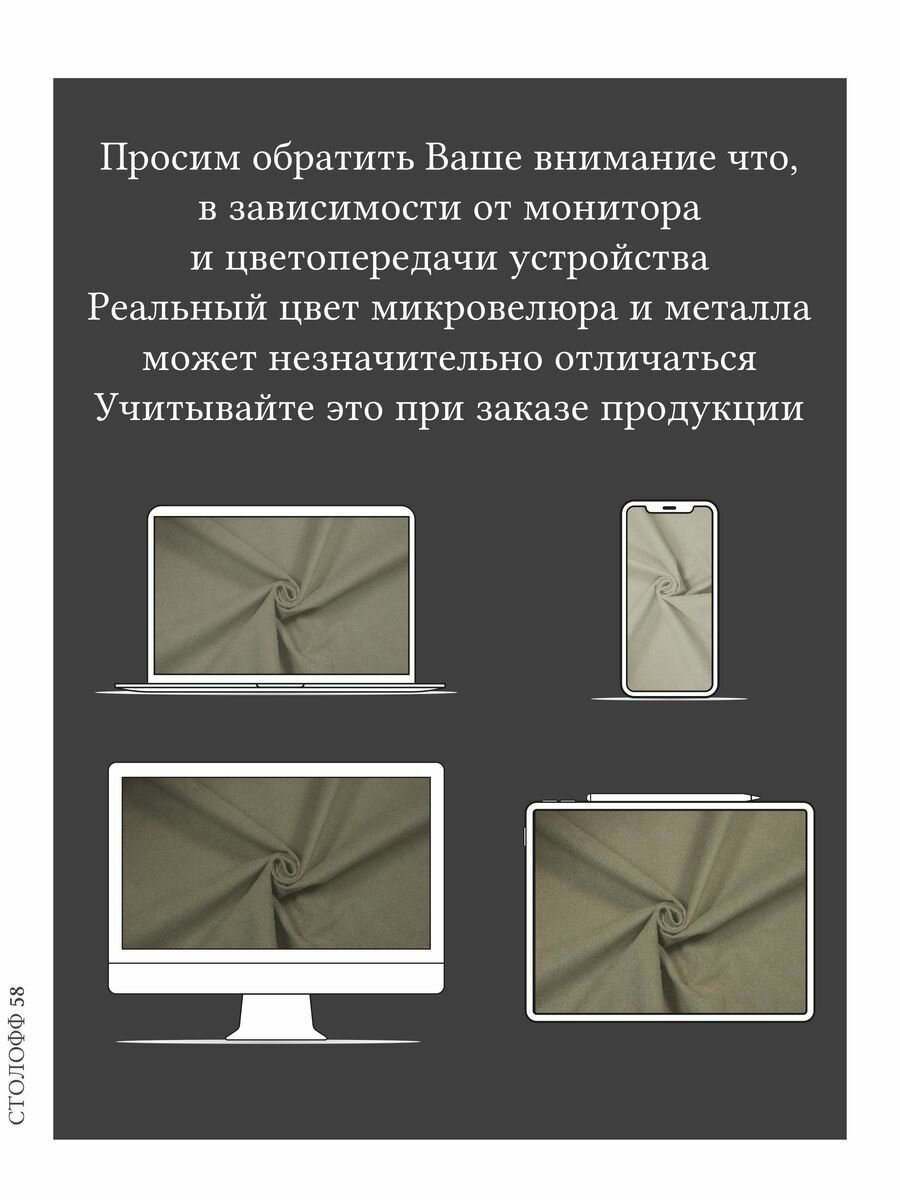 Просим обратить Ваше внимание что,
в зависимости от монитора
и цветопередачи устройства
Реальный цвет микровелюра и металла
может незначительно отличаться
Учитывайте это при заказе продукции

СТОЛОФФ 58